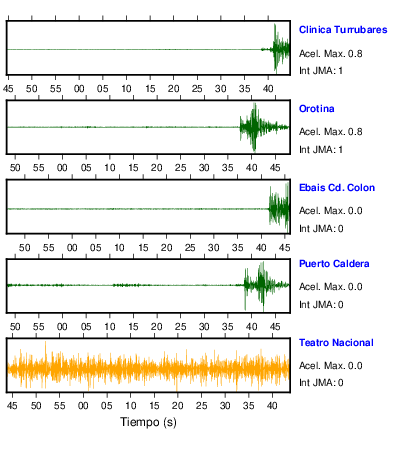 Clinica Turrubares
Acel. Max. 0.8
Int JMA: 1

45 50 55 00 05 10 15 20 25 30 35 40

Orotina
Acel. Max. 0.8
Int JMA: 1

50 55 00 05 10 15 20 25 30 35 40 45

Ebais Cd. Colon
Acel. Max. 0.0
Int JMA: 0

50 55 00 05 10 15 20 25 30 35 40 45

Puerto Caldera
Acel. Max. 0.0
Int JMA: 0

50 55 00 05 10 15 20 25 30 35 40 45

Teatro Nacional
Acel. Max. 0.0
Int JMA: 0

45 50 55 00 05 10 15 20 25 30 35 40

Tiempo (s)